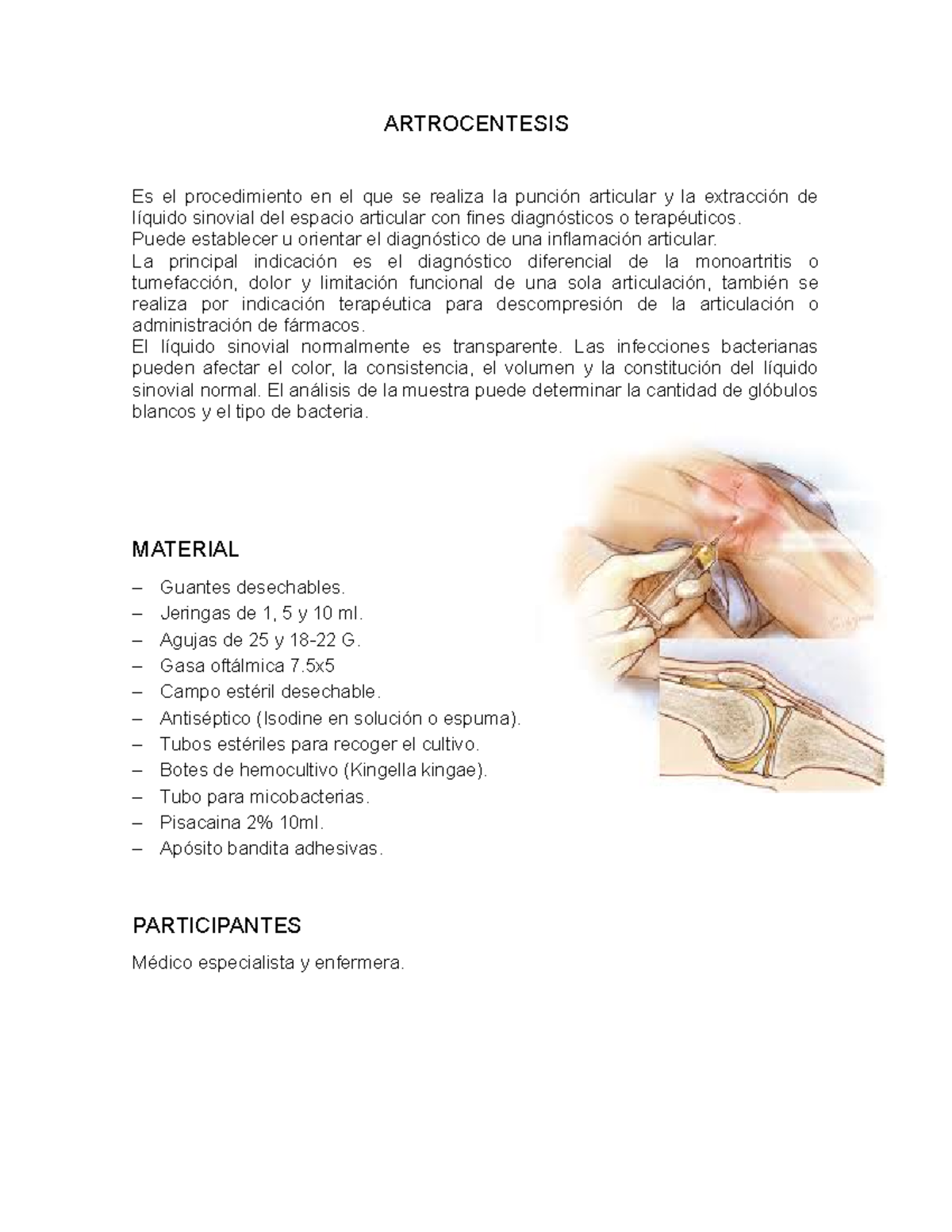 ARTROCENTESIS

Es el procedimiento en el que se realiza la punción articular y la extracción de líquido sinovial del espacio articular con fines diagnósticos o terapéuticos.
Puede establecer u orientar el diagnóstico de una inflamación articular.
La principal indicación es el diagnóstico diferencial de la monoartritis o tumefacción, dolor y limitación funcional de una sola articulación, también se realiza por indicación terapéutica para descompresión de la articulación o administración de fármacos.
El líquido sinovial normalmente es transparente. Las infecciones bacterianas pueden afectar el color, la consistencia, el volumen y la constitución del líquido sinovial normal. El análisis de la muestra puede determinar la cantidad de glóbulos blancos y el tipo de bacteria.

MATERIAL

– Guantes desechables.
– Jeringas de 1, 5 y 10 ml.
– Agujas de 25 y 18-22 G.
– Gasa oftálmica 7.5x5
– Campo estéril desechable.
– Antiséptico (Isodine en solución o espuma).
– Tubos estériles para recoger el cultivo.
– Botes de hemocultivo (Kingella kingae).
– Tubo para micobacterias.
– Pisacaina 2% 10ml.
– Apósito bandita adhesivas.

PARTICIPANTES

Médico especialista y enfermera.